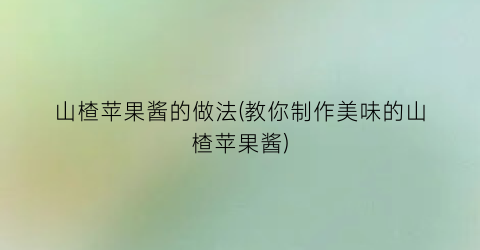 山楂苹果酱的做法(教你制作美味的山楂苹果酱)